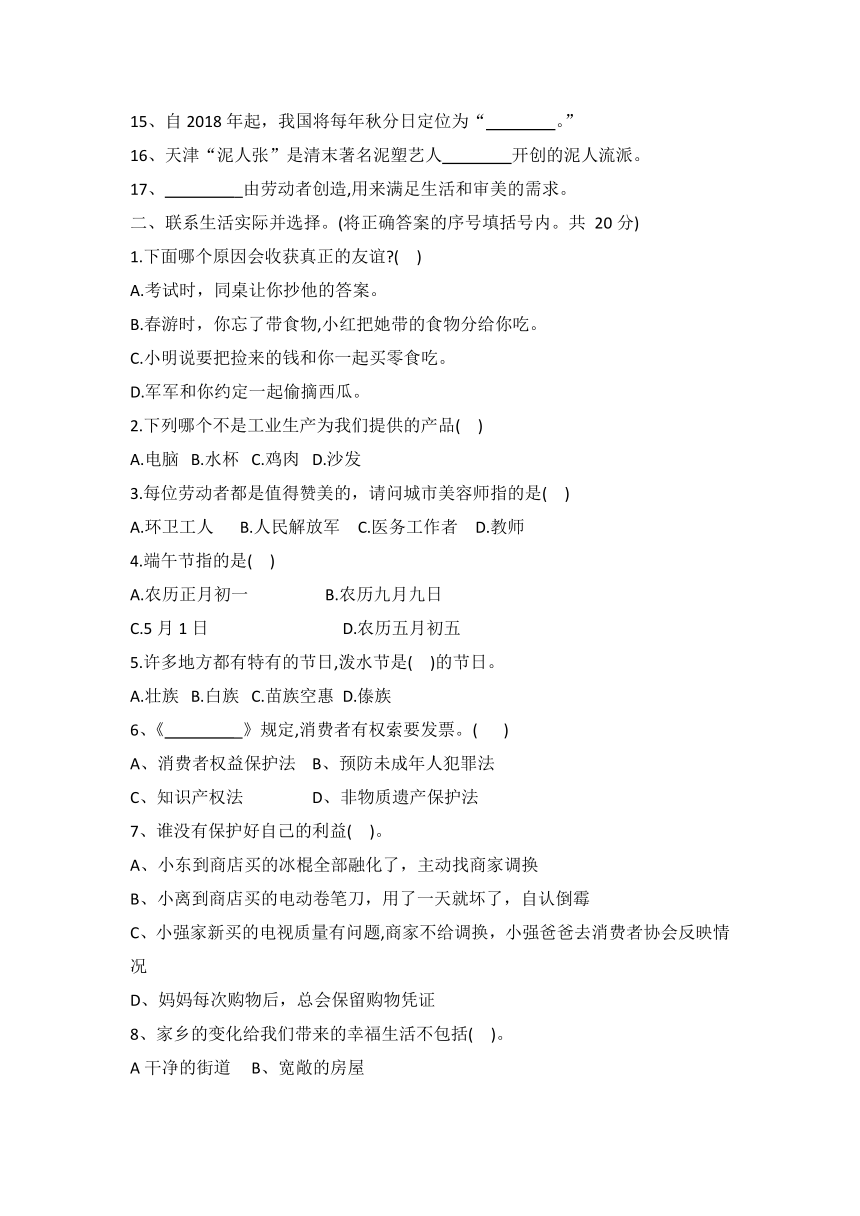 15、自 2018 年起，我国将每年秋分日定位为“________。”

16、天津“泥人张”是清末著名泥塑艺人________开创的泥人流派。

17、_________由劳动者创造,用来满足生活和审美的需求。

二、联系生活实际并选择。(将正确答案的序号填括号内。共 20 分)

1.下面哪个原因会收获真正的友谊?(    )

A.考试时，同桌让你抄他的答案。

B.春游时，你忘了带食物,小红把她带的食物分给你吃。

C.小明说要把捡来的钱和你一起买零食吃。

D.军军和你约定一起偷摘西瓜。

2.下列哪个不是工业生产为我们提供的产品(    )

A.电脑  B.水杯  C.鸡肉  D.沙发

3.每位劳动者都是值得赞美的，请问城市美容师指的是(    )

A.环卫工人    B.人民解放军    C.医务工作者    D.教师

4.端午节指的是(    )

A.农历正月初一    B.农历九月九日

C.5 月 1 日    D.农历五月初五

5.许多地方都有特有的节日,泼水节是(    )的节日。

A.壮族  B.白族  C.苗族空惠  D.傣族

6、《_________》规定,消费者有权索要发票。(    )

A、消费者权益保护法    B、预防未成年人犯罪法

C、知识产权法    D、非物质遗产保护法

7、谁没有保护好自己的利益(    )。

A、小东到商店买的冰棍全部融化了，主动找商家调换

B、小离到商店买的电动卷笔刀，用了一天就坏了，自认倒霉

C、小强家新买的电视质量有问题,商家不给调换，小强爸爸去消费者协会反映情况

D、妈妈每次购物后，总会保留购物凭证

8、家乡的变化给我们带来的幸福生活不包括(    )。

A 干净的街道    B、宽敞的房屋